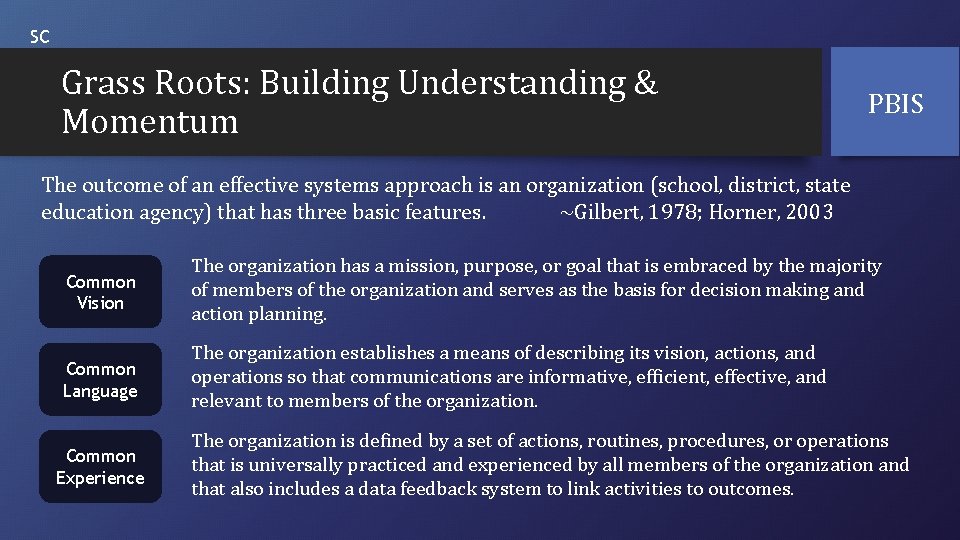 SC

Grass Roots: Building Understanding & Momentum

PBIS

The outcome of an effective systems approach is an organization (school, district, state education agency) that has three basic features. ~Gilbert, 1978; Horner, 2003

Common Vision

The organization has a mission, purpose, or goal that is embraced by the majority of members of the organization and serves as the basis for decision making and action planning.

Common Language

The organization establishes a means of describing its vision, actions, and operations so that communications are informative, efficient, effective, and relevant to members of the organization.

Common Experience

The organization is defined by a set of actions, routines, procedures, or operations that is universally practiced and experienced by all members of the organization and that also includes a data feedback system to link activities to outcomes.